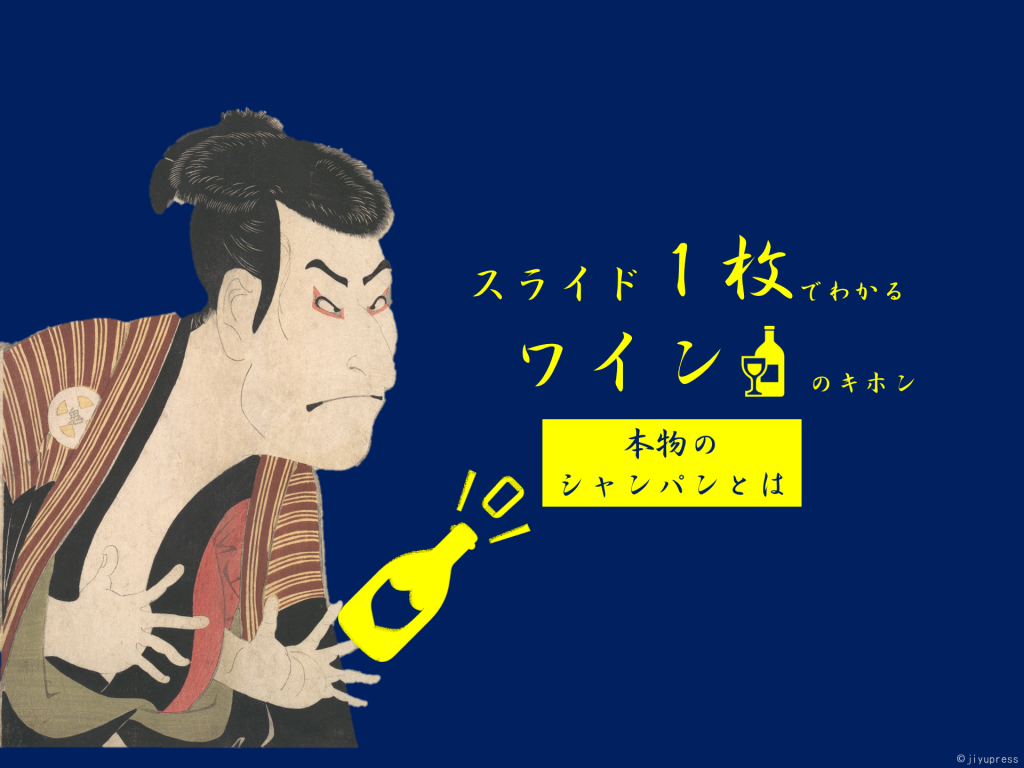 スライド１枚でわかる
ワインのキホン

本物の
シャンパンとは

©jiyupress